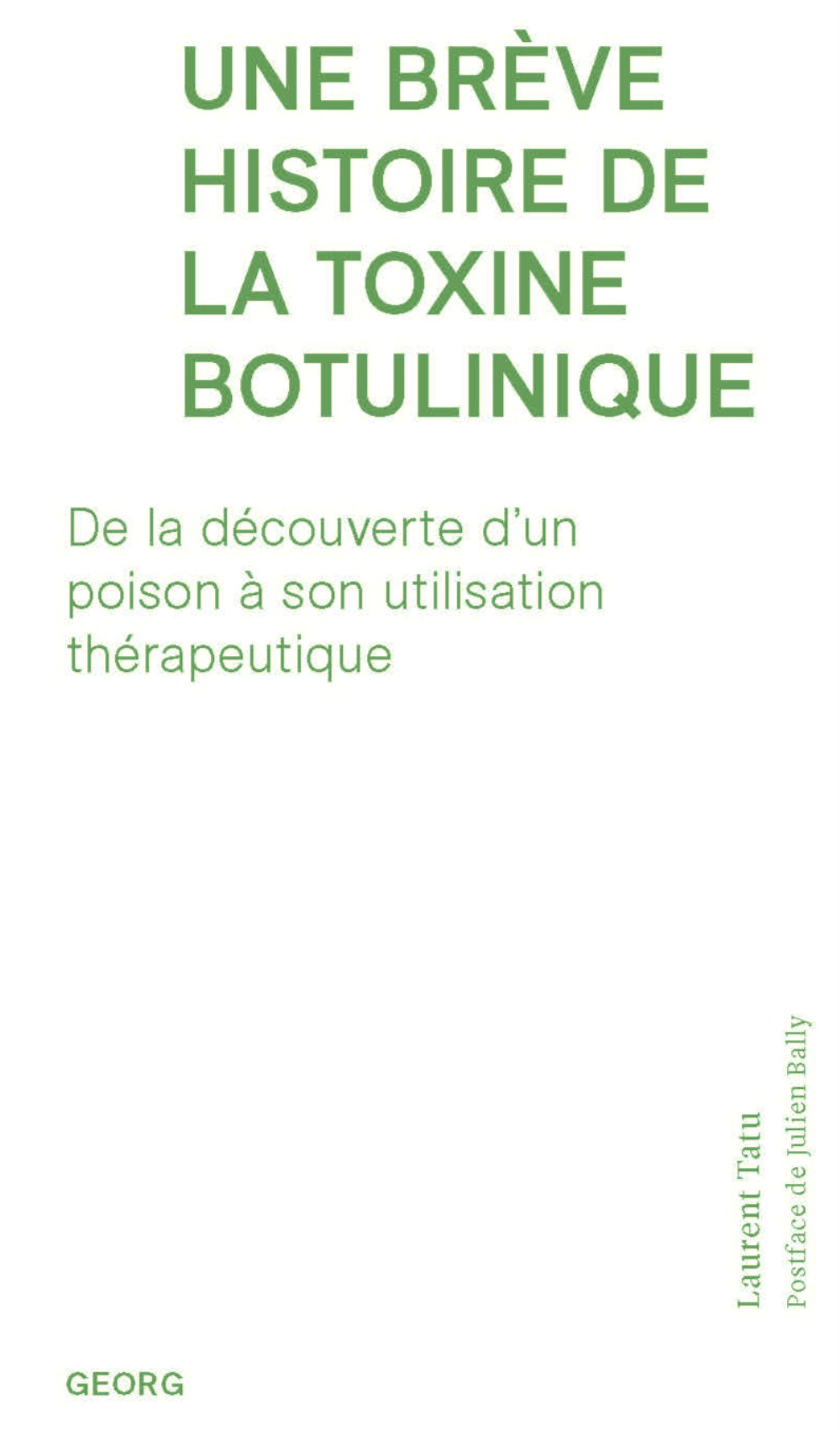 UNE BRÈVE HISTOIRE DE LA TOXINE BOTULINIQUE

De la découverte d'un poison à son utilisation thérapeutique

Laurent Tatu
Postface de Julien Bally

GEORG